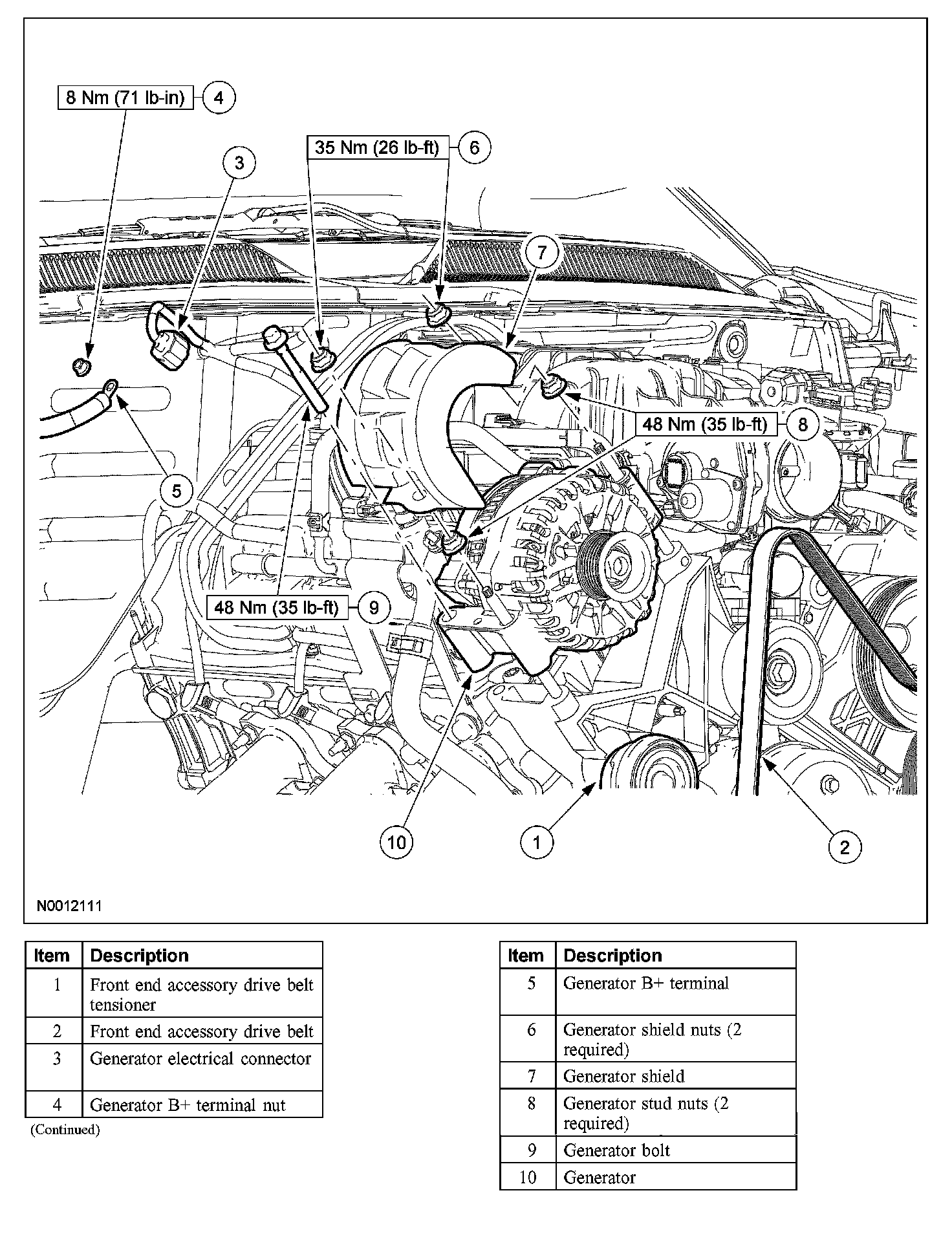 8 Nm (71 lb-in) 4

35 Nm (26 lb-ft) 6

3

7

48 Nm (35 lb-ft) 8

5

48 Nm (35 lb-ft) 9

10

1

2

N0012111

| Item | Description |
|---|---|
| 1 | Front end accessory drive belt tensioner |
| 2 | Front end accessory drive belt |
| 3 | Generator electrical connector |
| 4 | Generator B+ terminal nut |

(Continued)

| Item | Description |
|---|---|
| 5 | Generator B+ terminal |
| 6 | Generator shield nuts (2 required) |
| 7 | Generator shield |
| 8 | Generator stud nuts (2 required) |
| 9 | Generator bolt |
| 10 | Generator |